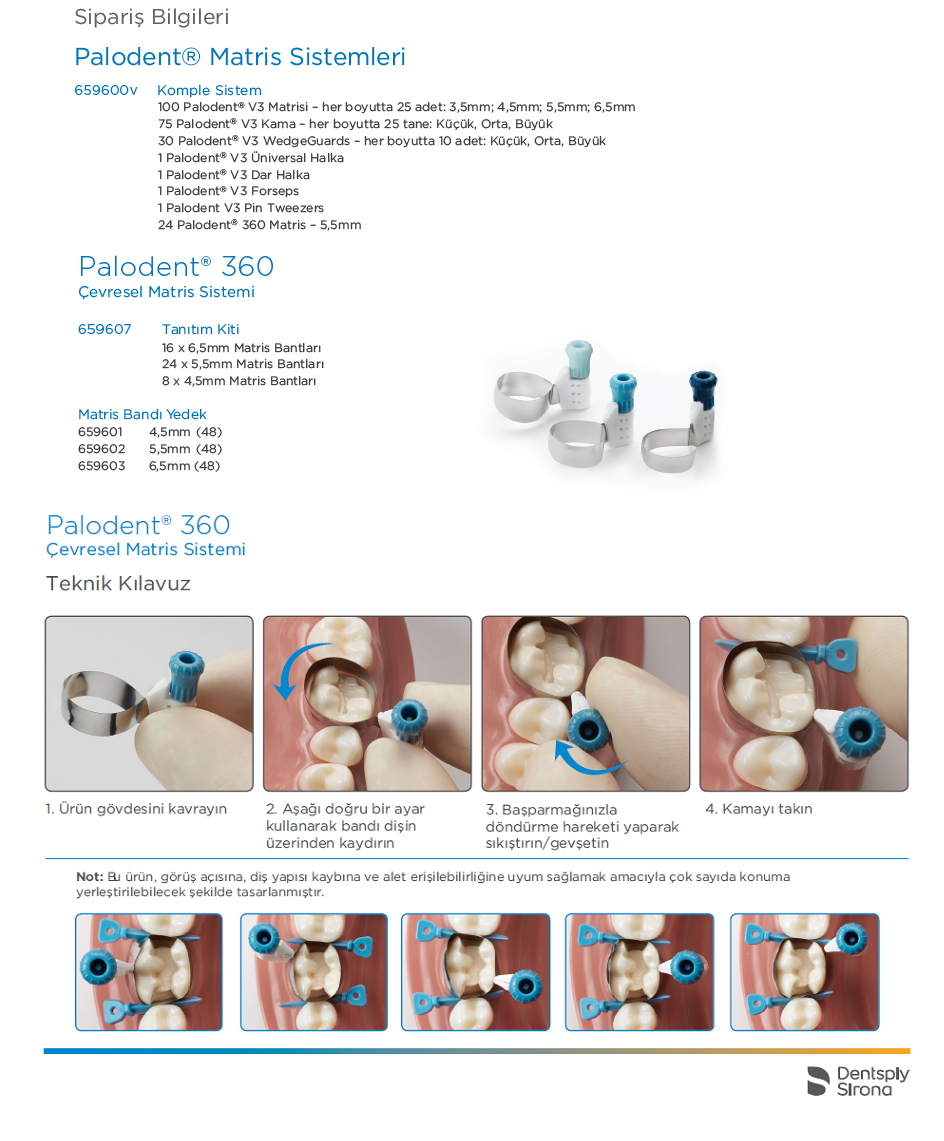 Sipariş Bilgileri

Palodent® Matris Sistemleri

659600v Komple Sistem
100 Palodent® V3 Matrisi – her boyutta 25 adet: 3,5mm; 4,5mm; 5,5mm; 6,5mm
75 Palodent® V3 Kama – her boyutta 25 tane: Küçük, Orta, Büyük
30 Palodent® V3 WedgeGuards – her boyutta 10 adet: Küçük, Orta, Büyük
1 Palodent® V3 Üniversal Halka
1 Palodent® V3 Dar Halka
1 Palodent® V3 Forseps
1 Palodent V3 Pin Tweezers
24 Palodent® 360 Matris – 5,5mm

Palodent® 360
Çevresel Matris Sistemi

659607 Tanıtım Kiti
16 x 6,5mm Matris Bantları
24 x 5,5mm Matris Bantları
8 x 4,5mm Matris Bantları

Matris Bandı Yedek
659601 4,5mm (48)
659602 5,5mm (48)
659603 6,5mm (48)

Palodent® 360
Çevresel Matris Sistemi

Teknik Kılavuz

1. Ürün gövdesini kavrayın

2. Aşağı doğru bir ayar kullanarak bandı dişin üzerinden kaydırın

3. Başparmağınızla döndürme hareketi yaparak sıkıştırın/gevşetin

4. Kamayı takın

Not: Bu ürün, görüş açısına, diş yapısı kaybına ve alet erişilebilirliğine uyum sağlamak amacıyla çok sayıda konuma yerleştirilebilecek şekilde tasarlanmıştır.

Dentsply Sirona